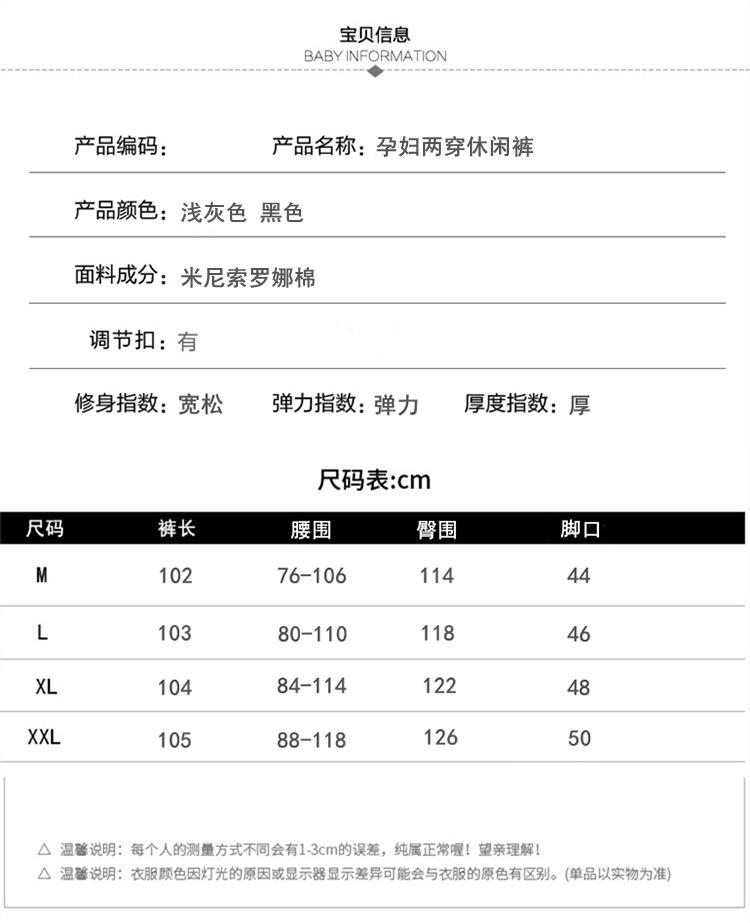 宝贝信息
BABY INFORMATION

产品编码： 产品名称：孕妇两穿休闲裤

产品颜色：浅灰色 黑色

面料成分：米尼索罗娜棉

调节扣：有

修身指数：宽松 弹力指数：弹力 厚度指数：厚

尺码表:cm

| 尺码 | 裤长 | 腰围 | 臀围 | 脚口 |
|---|---|---|---|---|
| M | 102 | 76-106 | 114 | 44 |
| L | 103 | 80-110 | 118 | 46 |
| XL | 104 | 84-114 | 122 | 48 |
| XXL | 105 | 88-118 | 126 | 50 |

△ 温馨说明：每个人的测量方式不同会有1-3cm的误差，纯属正常喔！望亲理解！
△ 温馨说明：衣服颜色因灯光的原因或显示器显示差异可能会与衣服的原色有区别。(单品以实物为准)